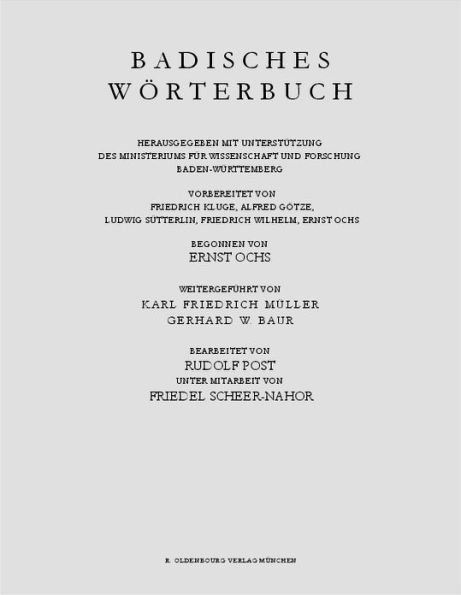 BADISCHES WÖRTERBUCH

HERAUSGEGEBEN MIT UNTERSTÜTZUNG DES MINISTERIUMS FÜR WISSENSCHAFT UND FORSCHUNG BADEN-WÜRTTEMBERG

VORBEREITET VON FRIEDRICH KLUGE, ALFRED GÖTZE, LUDWIG SÜTTERLIN, FRIEDRICH WILHELM, ERNST OCHS

BEGONNEN VON
ERNST OCHS

WEITERGEFÜHRT VON
KARL FRIEDRICH MÜLLER
GERHARD W. BAUR

BEARBEITET VON
RUDOLF POST
UNTER MITARBEIT VON
FRIEDEL SCHEER-NAHOR

R. OLDENBOURG VERLAG MÜNCHEN